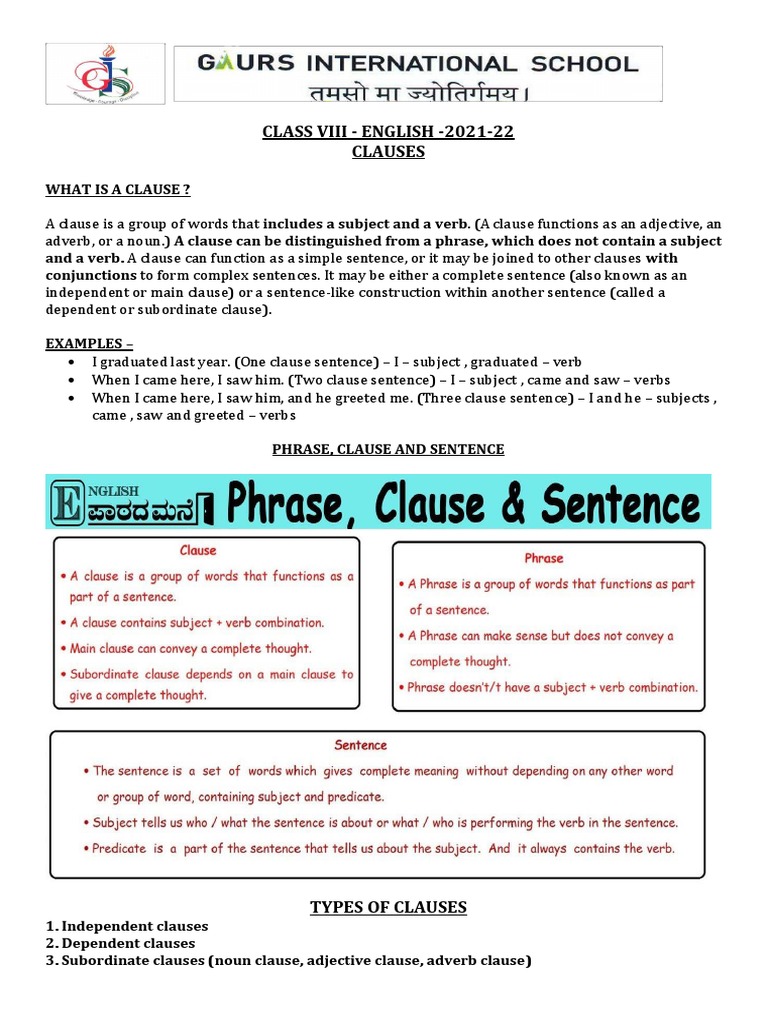 GIS

GAURS INTERNATIONAL SCHOOL
तमसो मा ज्योतिर्गमय।

CLASS VIII - ENGLISH -2021-22
CLAUSES

WHAT IS A CLAUSE ?

A clause is a group of words that includes a subject and a verb. (A clause functions as an adjective, an adverb, or a noun.) A clause can be distinguished from a phrase, which does not contain a subject and a verb. A clause can function as a simple sentence, or it may be joined to other clauses with conjunctions to form complex sentences. It may be either a complete sentence (also known as an independent or main clause) or a sentence-like construction within another sentence (called a dependent or subordinate clause).

EXAMPLES –
• I graduated last year. (One clause sentence) – I – subject , graduated – verb
• When I came here, I saw him. (Two clause sentence) – I – subject , came and saw – verbs
• When I came here, I saw him, and he greeted me. (Three clause sentence) – I and he – subjects , came , saw and greeted – verbs

PHRASE, CLAUSE AND SENTENCE

ENGLISH ಪಾಠದಮನೆ Phrase, Clause & Sentence

Clause
• A clause is a group of words that functions as a part of a sentence.
• A clause contains subject + verb combination.
• Main clause can convey a complete thought.
• Subordinate clause depends on a main clause to give a complete thought.

Phrase
• A Phrase is a group of words that functions as part of a sentence.
• A Phrase can make sense but does not convey a complete thought.
• Phrase doesn't/t have a subject + verb combination.

Sentence
• The sentence is a set of words which gives complete meaning without depending on any other word or group of word, containing subject and predicate.
• Subject tells us who / what the sentence is about or what / who is performing the verb in the sentence.
• Predicate is a part of the sentence that tells us about the subject. And it always contains the verb.

TYPES OF CLAUSES

1. Independent clauses
2. Dependent clauses
3. Subordinate clauses (noun clause, adjective clause, adverb clause)